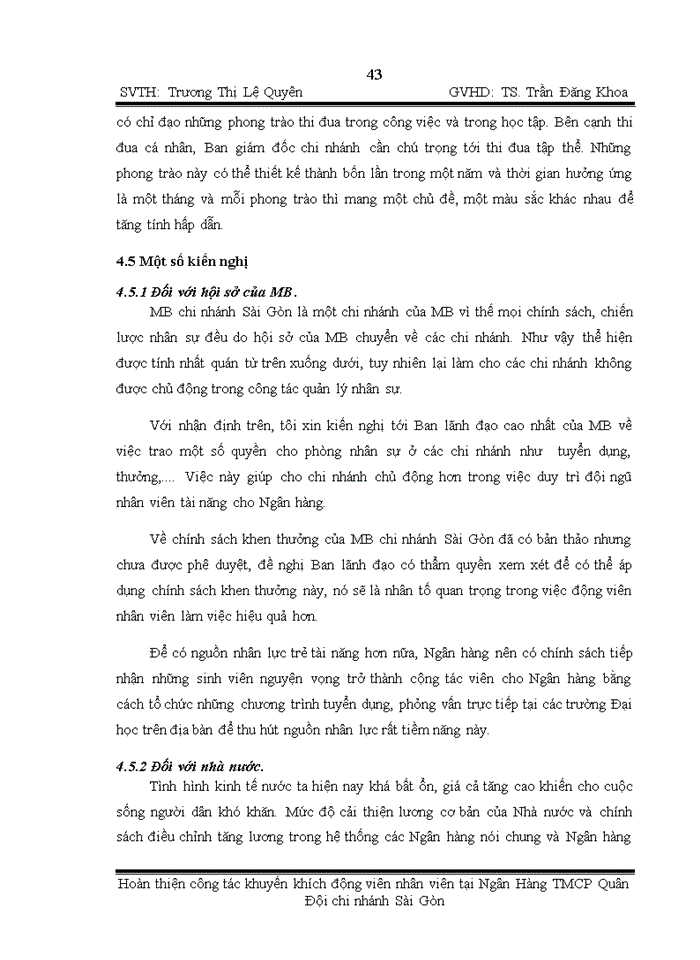 43

SVTH: Trương Thị Lệ Quyên GVHD: TS. Trần Đăng Khoa

có chỉ đạo những phong trào thi đua trong công việc và trong học tập. Bên cạnh thi đua cá nhân, Ban giám đốc chi nhánh cần chú trọng tới thi đua tập thể. Những phong trào này có thể thiết kế thành bốn lần trong một năm và thời gian hưởng ứng là một tháng và mỗi phong trào thì mang một chủ đề, một màu sắc khác nhau để tăng tính hấp dẫn.

4.5 Một số kiến nghị

4.5.1 Đối với hội sở của MB.

MB chi nhánh Sài Gòn là một chi nhánh của MB vì thế mọi chính sách, chiến lược nhân sự đều do hội sở của MB chuyển về các chi nhánh. Như vậy thể hiện được tính nhất quán từ trên xuống dưới, tuy nhiên lại làm cho các chi nhánh không được chủ động trong công tác quản lý nhân sự.

Với nhận định trên, tôi xin kiến nghị tới Ban lãnh đạo cao nhất của MB về việc trao một số quyền cho phòng nhân sự ở các chi nhánh như tuyển dụng, thưởng,.... Việc này giúp cho chi nhánh chủ động hơn trong việc duy trì đội ngũ nhân viên tài năng cho Ngân hàng.

Về chính sách khen thưởng của MB chi nhánh Sài Gòn đã có bản thảo nhưng chưa được phê duyệt, đề nghị Ban lãnh đạo có thẩm quyền xem xét để có thể áp dụng chính sách khen thưởng này, nó sẽ là nhân tố quan trọng trong việc động viên nhân viên làm việc hiệu quả hơn.

Để có nguồn nhân lực trẻ tài năng hơn nữa, Ngân hàng nên có chính sách tiếp nhận những sinh viên nguyện vọng trở thành cộng tác viên cho Ngân hàng bằng cách tổ chức những chương trình tuyển dụng, phỏng vấn trực tiếp tại các trường Đại học trên địa bàn để thu hút nguồn nhân lực rất tiềm năng này.

4.5.2 Đối với nhà nước.

Tình hình kinh tế nước ta hiện nay khá bất ổn, giá cả tăng cao khiến cho cuộc sống người dân khó khăn. Mức độ cải thiện lương cơ bản của Nhà nước và chính sách điều chỉnh tăng lương trong hệ thống các Ngân hàng nói chung và Ngân hàng

Hoàn thiện công tác khuyến khích động viên nhân viên tại Ngân Hàng TMCP Quân Đội chi nhánh Sài Gòn